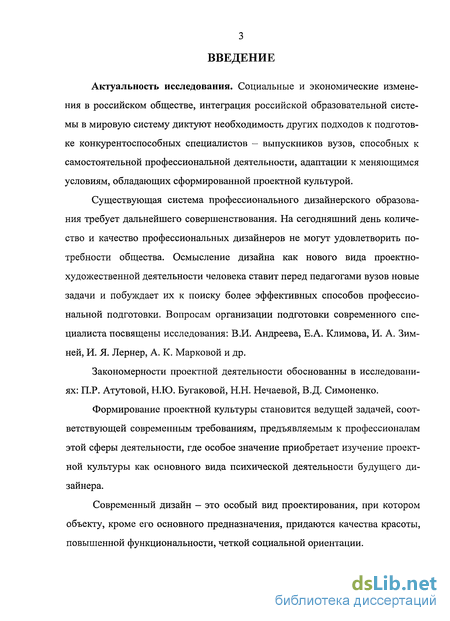 3

ВВЕДЕНИЕ

Актуальность исследования. Социальные и экономические изменения в российском обществе, интеграция российской образовательной системы в мировую систему диктуют необходимость других подходов к подготовке конкурентоспособных специалистов – выпускников вузов, способных к самостоятельной профессиональной деятельности, адаптации к меняющимся условиям, обладающих сформированной проектной культурой.

Существующая система профессионального дизайнерского образования требует дальнейшего совершенствования. На сегодняшний день количество и качество профессиональных дизайнеров не могут удовлетворить потребности общества. Осмысление дизайна как нового вида проектно-художественной деятельности человека ставит перед педагогами вузов новые задачи и побуждает их к поиску более эффективных способов профессиональной подготовки. Вопросам организации подготовки современного специалиста посвящены исследования: В.И. Андреева, Е.А. Климова, И. А. Зимней, И. Я. Лернер, А. К. Марковой и др.

Закономерности проектной деятельности обоснованны в исследованиях: П.Р. Атутовой, Н.Ю. Бугаковой, Н.Н. Нечаевой, В.Д. Симоненко.

Формирование проектной культуры становится ведущей задачей, соответствующей современным требованиям, предъявляемым к профессионалам этой сферы деятельности, где особое значение приобретает изучение проектной культуры как основного вида психической деятельности будущего дизайнера.

Современный дизайн – это особый вид проектирования, при котором объекту, кроме его основного предназначения, придаются качества красоты, повышенной функциональности, четкой социальной ориентации.

dsLib.net
библиотека диссертаций